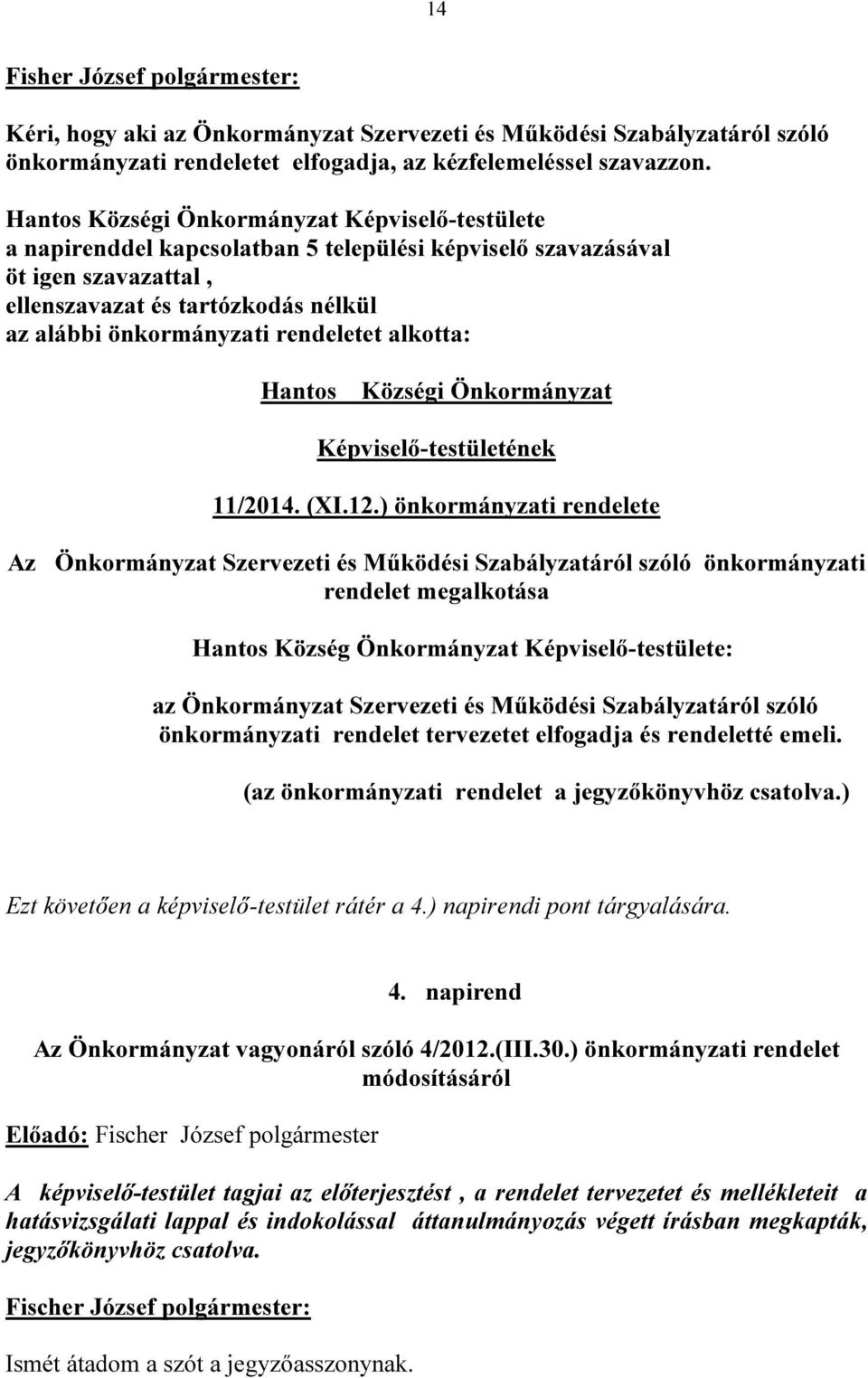 14

Fisher József polgármester:

Kéri, hogy aki az Önkormányzat Szervezeti és Működési Szabályzatáról szóló önkormányzati rendeletet elfogadja, az kézfelemeléssel szavazzon.

Hantos Községi Önkormányzat Képviselő-testülete
a napirenddel kapcsolatban 5 települési képviselő szavazásával
öt igen szavazattal ,
ellenszavazat és tartózkodás nélkül
az alábbi önkormányzati rendeletet alkotta:

Hantos Községi Önkormányzat

Képviselő-testületének

11/2014. (XI.12.) önkormányzati rendelete

Az Önkormányzat Szervezeti és Működési Szabályzatáról szóló önkormányzati rendelet megalkotása

Hantos Község Önkormányzat Képviselő-testülete:

az Önkormányzat Szervezeti és Működési Szabályzatáról szóló önkormányzati rendelet tervezetet elfogadja és rendeletté emeli.

(az önkormányzati rendelet a jegyzőkönyvhöz csatolva.)

Ezt követően a képviselő-testület rátér a 4.) napirendi pont tárgyalására.

4. napirend

Az Önkormányzat vagyonáról szóló 4/2012.(III.30.) önkormányzati rendelet módosításáról

Előadó: Fischer József polgármester

A képviselő-testület tagjai az előterjesztést , a rendelet tervezetet és mellékleteit a hatásvizsgálati lappal és indokolással áttanulmányozás végett írásban megkapták, jegyzőkönyvhöz csatolva.

Fischer József polgármester:

Ismét átadom a szót a jegyzőasszonynak.